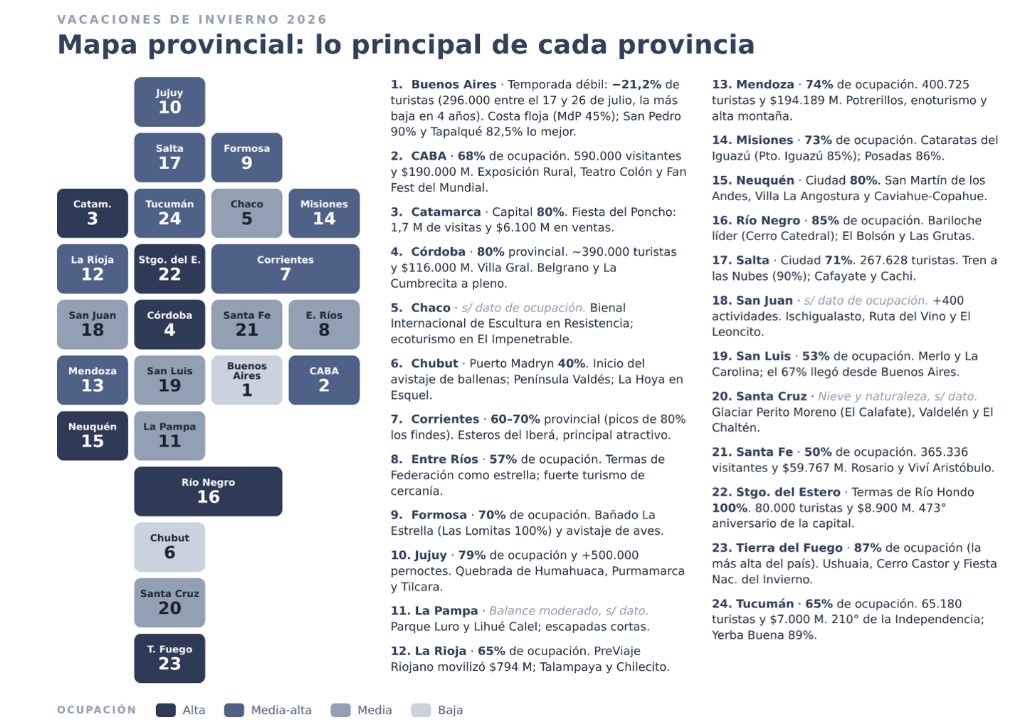 VACACIONES DE INVIERNO 2026

Mapa provincial: lo principal de cada provincia

Jujuy 10

Salta 17

Formosa 9

Catam. 3

Tucumán 24

Chaco 5

Misiones 14

La Rioja 12

Stgo. del E. 22

Corrientes 7

San Juan 18

Córdoba 4

Santa Fe 21

E. Ríos 8

Mendoza 13

San Luis 19

Buenos Aires 1

CABA 2

Neuquén 15

La Pampa 11

Río Negro 16

Chubut 6

Santa Cruz 20

T. Fuego 23

OCUPACIÓN Alta Media-alta Media Baja

1. Buenos Aires · Temporada débil: −21,2% de turistas (296.000 entre el 17 y 26 de julio, la más baja en 4 años). Costa floja (MdP 45%); San Pedro 90% y Tapalqué 82,5% lo mejor.

2. CABA · 68% de ocupación. 590.000 visitantes y $190.000 M. Exposición Rural, Teatro Colón y Fan Fest del Mundial.

3. Catamarca · Capital 80%. Fiesta del Poncho: 1,7 M de visitas y $6.100 M en ventas.

4. Córdoba · 80% provincial. ~390.000 turistas y $116.000 M. Villa Gral. Belgrano y La Cumbrecita a pleno.

5. Chaco · s/ dato de ocupación. Bienal Internacional de Escultura en Resistencia; ecoturismo en El Impenetrable.

6. Chubut · Puerto Madryn 40%. Inicio del avistaje de ballenas; Península Valdés; La Hoya en Esquel.

7. Corrientes · 60–70% provincial (picos de 80% los findes). Esteros del Iberá, principal atractivo.

8. Entre Ríos · 57% de ocupación. Termas de Federación como estrella; fuerte turismo de cercanía.

9. Formosa · 70% de ocupación. Bañado La Estrella (Las Lomitas 100%) y avistaje de aves.

10. Jujuy · 79% de ocupación y +500.000 pernoctes. Quebrada de Humahuaca, Purmamarca y Tilcara.

11. La Pampa · Balance moderado, s/ dato. Parque Luro y Lihué Calel; escapadas cortas.

12. La Rioja · 65% de ocupación. PreViaje Riojano movilizó $794 M; Talampaya y Chilecito.

13. Mendoza · 74% de ocupación. 400.725 turistas y $194.189 M. Potrerillos, enoturismo y alta montaña.

14. Misiones · 73% de ocupación. Cataratas del Iguazú (Pto. Iguazú 85%); Posadas 86%.

15. Neuquén · Ciudad 80%. San Martín de los Andes, Villa La Angostura y Caviahue-Copahue.

16. Río Negro · 85% de ocupación. Bariloche líder (Cerro Catedral); El Bolsón y Las Grutas.

17. Salta · Ciudad 71%. 267.628 turistas. Tren a las Nubes (90%); Cafayate y Cachi.

18. San Juan · s/ dato de ocupación. +400 actividades. Ischigualasto, Ruta del Vino y El Leoncito.

19. San Luis · 53% de ocupación. Merlo y La Carolina; el 67% llegó desde Buenos Aires.

20. Santa Cruz · Nieve y naturaleza, s/ dato. Glaciar Perito Moreno (El Calafate), Valdelén y El Chaltén.

21. Santa Fe · 50% de ocupación. 365.336 visitantes y $59.767 M. Rosario y Viví Aristóbulo.

22. Stgo. del Estero · Termas de Río Hondo 100%. 80.000 turistas y $8.900 M. 473° aniversario de la capital.

23. Tierra del Fuego · 87% de ocupación (la más alta del país). Ushuaia, Cerro Castor y Fiesta Nac. del Invierno.

24. Tucumán · 65% de ocupación. 65.180 turistas y $7.000 M. 210° de la Independencia; Yerba Buena 89%.